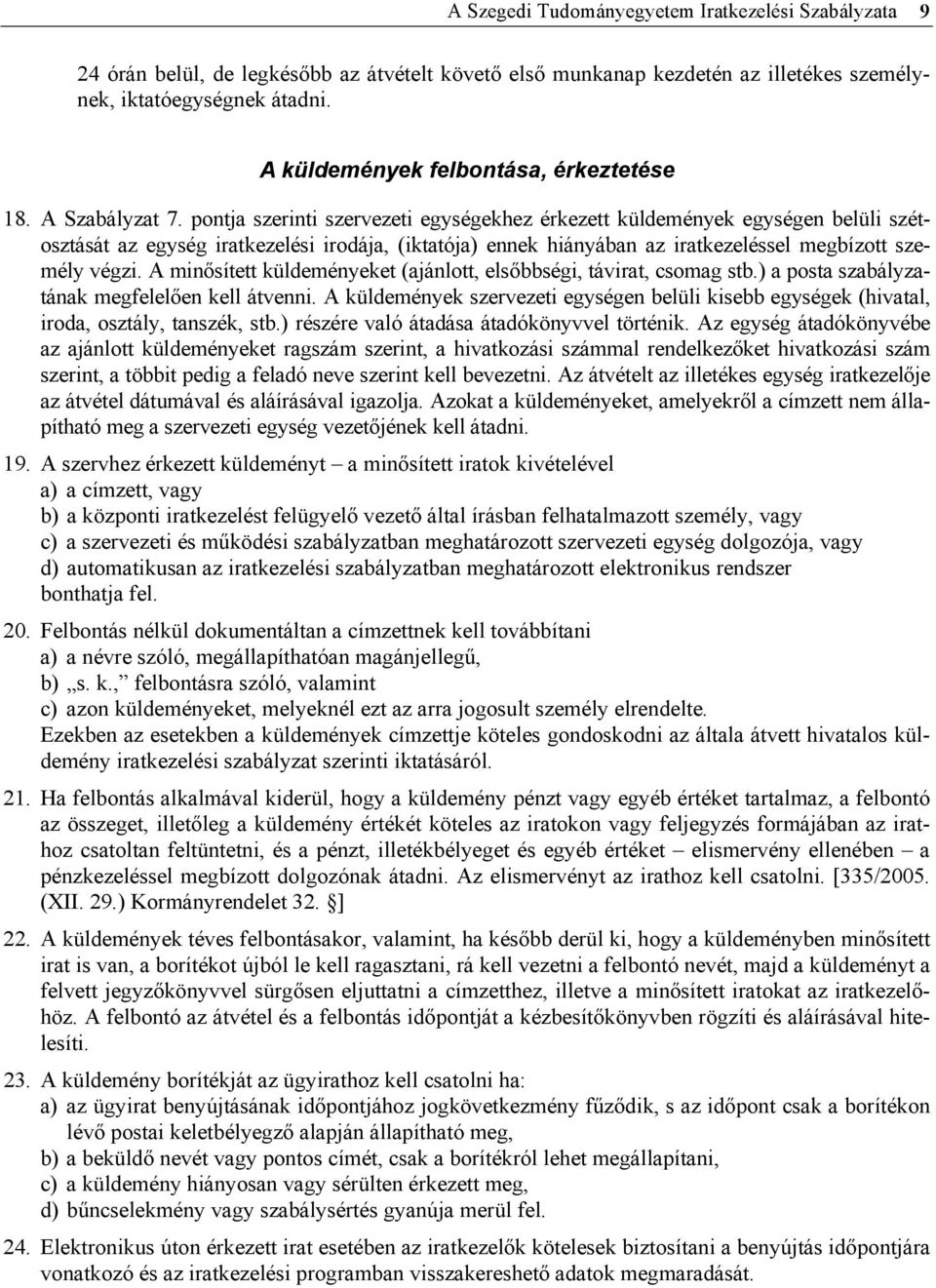 A Szegedi Tudományegyetem Iratkezelési Szabályzata 9

24 órán belül, de legkésőbb az átvételt követő első munkanap kezdetén az illetékes személynek, iktatóegységnek átadni.

A küldemények felbontása, érkeztetése

18. A Szabályzat 7. pontja szerinti szervezeti egységekhez érkezett küldemények egységen belüli szétosztását az egység iratkezelési irodája, (iktatója) ennek hiányában az iratkezeléssel megbízott személy végzi. A minősített küldeményeket (ajánlott, elsőbbségi, távirat, csomag stb.) a posta szabályzatának megfelelően kell átvenni. A küldemények szervezeti egységen belüli kisebb egységek (hivatal, iroda, osztály, tanszék, stb.) részére való átadása átadókönyvvel történik. Az egység átadókönyvébe az ajánlott küldeményeket ragszám szerint, a hivatkozási számmal rendelkezőket hivatkozási szám szerint, a többit pedig a feladó neve szerint kell bevezetni. Az átvételt az illetékes egység iratkezelője az átvétel dátumával és aláírásával igazolja. Azokat a küldeményeket, amelyekről a címzett nem állapítható meg a szervezeti egység vezetőjének kell átadni.

19. A szervhez érkezett küldeményt – a minősített iratok kivételével
a) a címzett, vagy
b) a központi iratkezelést felügyelő vezető által írásban felhatalmazott személy, vagy
c) a szervezeti és működési szabályzatban meghatározott szervezeti egység dolgozója, vagy
d) automatikusan az iratkezelési szabályzatban meghatározott elektronikus rendszer bonthatja fel.

20. Felbontás nélkül dokumentáltan a címzettnek kell továbbítani
a) a névre szóló, megállapíthatóan magánjellegű,
b) „s. k.,” felbontásra szóló, valamint
c) azon küldeményeket, melyeknél ezt az arra jogosult személy elrendelte.
Ezekben az esetekben a küldemények címzettje köteles gondoskodni az általa átvett hivatalos küldemény iratkezelési szabályzat szerinti iktatásáról.

21. Ha felbontás alkalmával kiderül, hogy a küldemény pénzt vagy egyéb értéket tartalmaz, a felbontó az összeget, illetőleg a küldemény értékét köteles az iratokon vagy feljegyzés formájában az irathoz csatoltan feltüntetni, és a pénzt, illetékbélyeget és egyéb értéket – elismervény ellenében – a pénzkezeléssel megbízott dolgozónak átadni. Az elismervényt az irathoz kell csatolni. [335/2005. (XII. 29.) Kormányrendelet 32. §]

22. A küldemények téves felbontásakor, valamint, ha később derül ki, hogy a küldeményben minősített irat is van, a borítékot újból le kell ragasztani, rá kell vezetni a felbontó nevét, majd a küldeményt a felvett jegyzőkönyvvel sürgősen eljuttatni a címzetthez, illetve a minősített iratokat az iratkezelőhöz. A felbontó az átvétel és a felbontás időpontját a kézbesítőkönyvben rögzíti és aláírásával hitelesíti.

23. A küldemény borítékját az ügyirathoz kell csatolni ha:
a) az ügyirat benyújtásának időpontjához jogkövetkezmény fűződik, s az időpont csak a borítékon lévő postai keletbélyegző alapján állapítható meg,
b) a beküldő nevét vagy pontos címét, csak a borítékról lehet megállapítani,
c) a küldemény hiányosan vagy sérülten érkezett meg,
d) bűncselekmény vagy szabálysértés gyanúja merül fel.

24. Elektronikus úton érkezett irat esetében az iratkezelők kötelesek biztosítani a benyújtás időpontjára vonatkozó és az iratkezelési programban visszakereshető adatok megmaradását.